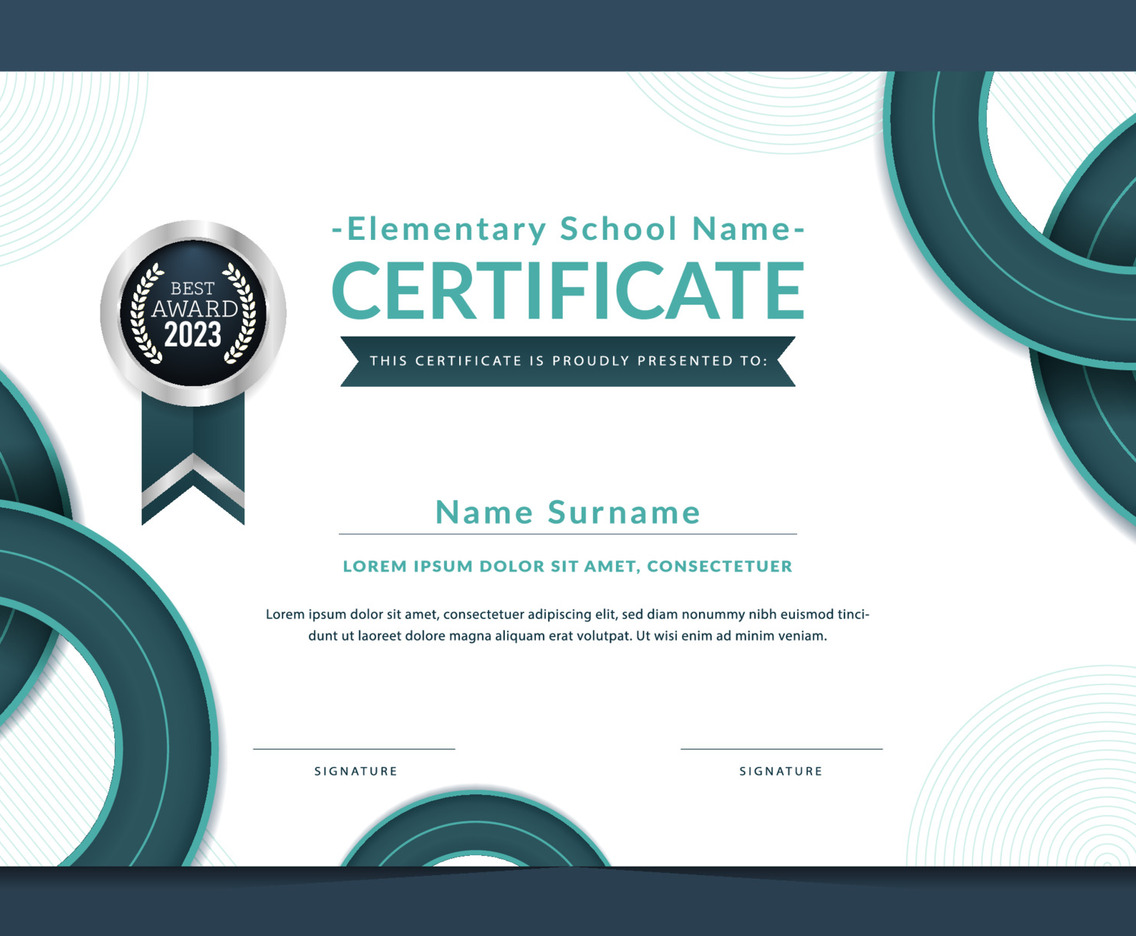 BEST AWARD 2023

-Elementary School Name-

CERTIFICATE

THIS CERTIFICATE IS PROUDLY PRESENTED TO:

Name Surname

LOREM IPSUM DOLOR SIT AMET, CONSECTETUER

Lorem ipsum dolor sit amet, consectetuer adipiscing elit, sed diam nonummy nibh euismod tincidunt ut laoreet dolore magna aliquam erat volutpat. Ut wisi enim ad minim veniam.

SIGNATURE

SIGNATURE